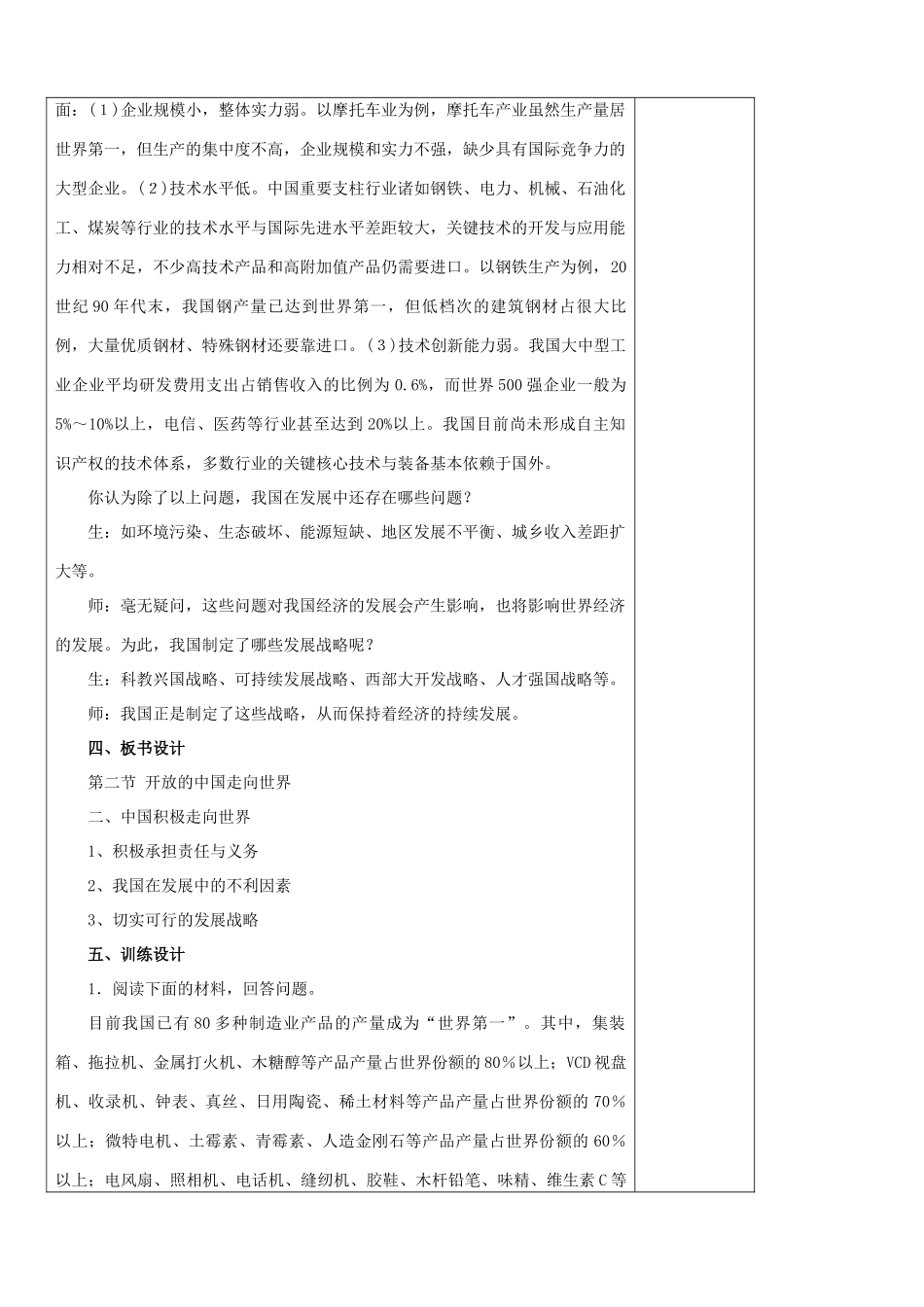 面：(1)企业规模小，整体实力弱。以摩托车业为例，摩托车产业虽然生产量居世界第一，但生产的集中度不高，企业规模和实力不强，缺少具有国际竞争力的大型企业。(2)技术水平低。中国重要支柱行业诸如钢铁、电力、机械、石油化工、煤炭等行业的技术水平与国际先进水平差距较大，关键技术的开发与应用能力相对不足，不少高技术产品和高附加值产品仍需要进口。以钢铁生产为例，20世纪90年代末，我国钢产量已达到世界第一，但低档次的建筑钢材占很大比例，大量优质钢材、特殊钢材还要靠进口。(3)技术创新能力弱。我国大中型工业企业平均研发费用支出占销售收入的比例为0.6%，而世界500强企业一般为5%～10%以上，电信、医药等行业甚至达到20%以上。我国目前尚未形成自主知识产权的技术体系，多数行业的关键核心技术与装备基本依赖于国外。

你认为除了以上问题，我国在发展中还存在哪些问题？

生：如环境污染、生态破坏、能源短缺、地区发展不平衡、城乡收入差距扩大等。

师：毫无疑问，这些问题对我国经济的发展会产生影响，也将影响世界经济的发展。为此，我国制定了哪些发展战略呢？

生：科教兴国战略、可持续发展战略、西部大开发战略、人才强国战略等。

师：我国正是制定了这些战略，从而保持着经济的持续发展。

四、板书设计

第二节 开放的中国走向世界

二、中国积极走向世界

1、积极承担责任与义务

2、我国在发展中的不利因素

3、切实可行的发展战略

五、训练设计

1．阅读下面的材料，回答问题。

目前我国已有80多种制造业产品的产量成为“世界第一”。其中，集装箱、拖拉机、金属打火机、木糖醇等产品产量占世界份额的80％以上；VCD视盘机、收录机、钟表、真丝、日用陶瓷、稀土材料等产品产量占世界份额的70％以上；微特电机、土霉素、青霉素、人造金刚石等产品产量占世界份额的60％以上；电风扇、照相机、电话机、缝纫机、胶鞋、木杆铅笔、味精、维生素C等